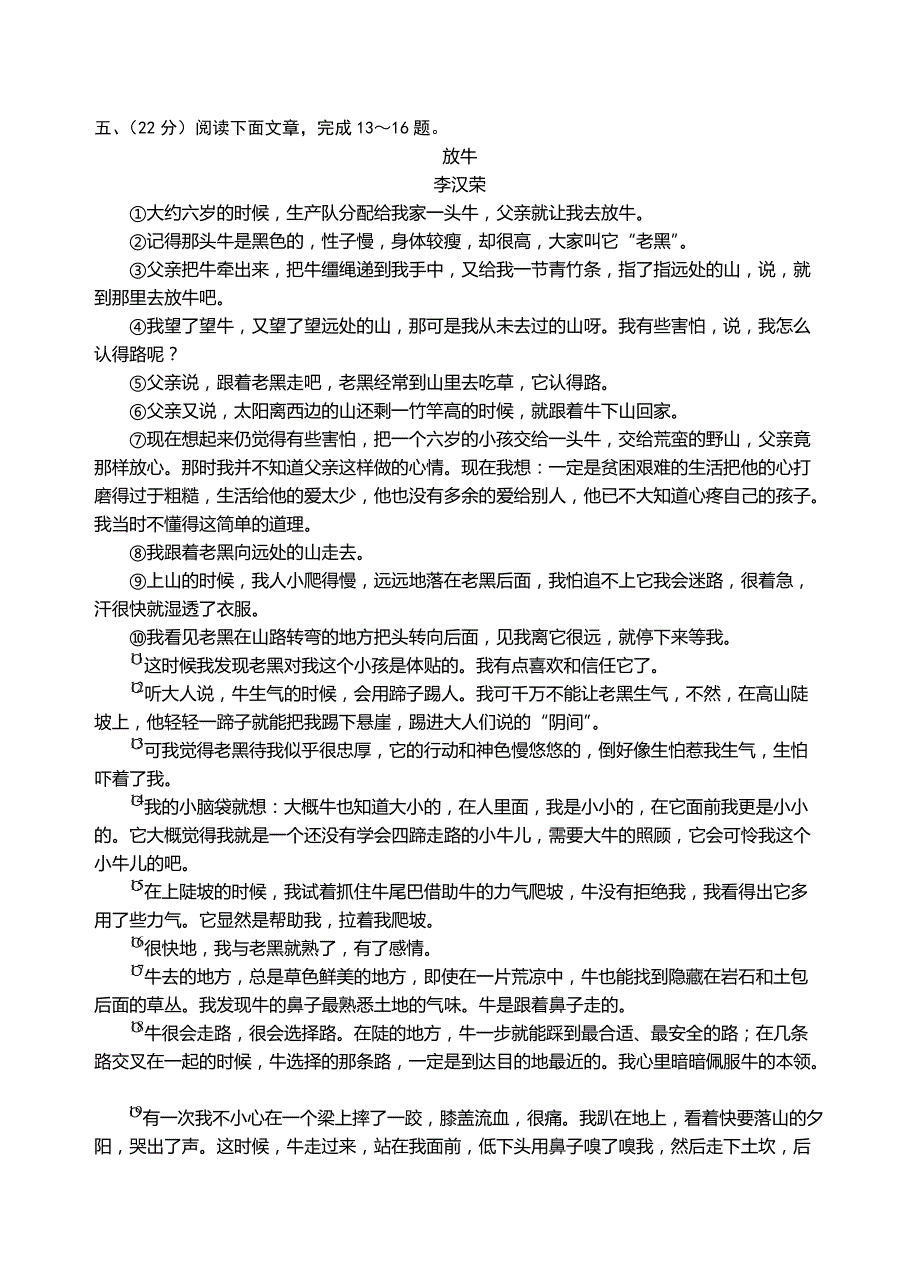 五、（22 分）阅读下面文章，完成 13～16 题。

放牛

李汉荣

①大约六岁的时候，生产队分配给我家一头牛，父亲就让我去放牛。

②记得那头牛是黑色的，性子慢，身体较瘦，却很高，大家叫它“老黑”。

③父亲把牛牵出来，把牛缰绳递到我手中，又给我一节青竹条，指了指远处的山，说，就到那里去放牛吧。

④我望了望牛，又望了望远处的山，那可是我从未去过的山呀。我有些害怕，说，我怎么认得路呢？

⑤父亲说，跟着老黑走吧，老黑经常到山里去吃草，它认得路。

⑥父亲又说，太阳离西边的山还剩一竹竿高的时候，就跟着牛下山回家。

⑦现在想起来仍觉得有些害怕，把一个六岁的小孩交给一头牛，交给荒蛮的野山，父亲竟那样放心。那时我并不知道父亲这样做的心情。现在我想：一定是贫困艰难的生活把他的心打磨得过于粗糙，生活给他的爱太少，他也没有多余的爱给别人，他已不大知道心疼自己的孩子。我当时不懂得这简单的道理。

⑧我跟着老黑向远处的山走去。

⑨上山的时候，我人小爬得慢，远远地落在老黑后面，我怕追不上它我会迷路，很着急，汗很快就湿透了衣服。

⑩我看见老黑在山路转弯的地方把头转向后面，见我离它很远，就停下来等我。

⑪这时候我发现老黑对我这个小孩是体贴的。我有点喜欢和信任它了。

⑫听大人说，牛生气的时候，会用蹄子踢人。我可千万不能让老黑生气，不然，在高山陡坡上，他轻轻一蹄子就能把我踢下悬崖，踢进大人们说的“阴间”。

⑬可我觉得老黑待我似乎很忠厚，它的行动和神色慢悠悠的，倒好像生怕惹我生气，生怕吓着了我。

⑭我的小脑袋就想：大概牛也知道大小的，在人里面，我是小小的，在它面前我更是小小的。它大概觉得我就是一个还没有学会四蹄走路的小牛儿，需要大牛的照顾，它会可怜我这个小牛儿的吧。

⑮在上陡坡的时候，我试着抓住牛尾巴借助牛的力气爬坡，牛没有拒绝我，我看得出它多用了些力气。它显然是帮助我，拉着我爬坡。

⑯很快地，我与老黑就熟了，有了感情。

⑰牛去的地方，总是草色鲜美的地方，即使在一片荒凉中，牛也能找到隐藏在岩石和土包后面的草丛。我发现牛的鼻子最熟悉土地的气味。牛是跟着鼻子走的。

⑱牛很会走路，很会选择路。在陡的地方，牛一步就能踩到最合适、最安全的路；在几条路交叉在一起的时候，牛选择的那条路，一定是到达目的地最近的。我心里暗暗佩服牛的本领。

⑲有一次我不小心在一个梁上摔了一跤，膝盖流血，很痛。我趴在地上，看着快要落山的夕阳，哭出了声。这时候，牛走过来，站在我面前，低下头用鼻子嗅了嗅我，然后走下土坎，后